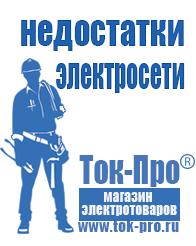 недостатки электросети

Ток-Про®
магазин электротоваров
www.tok-pro.ru